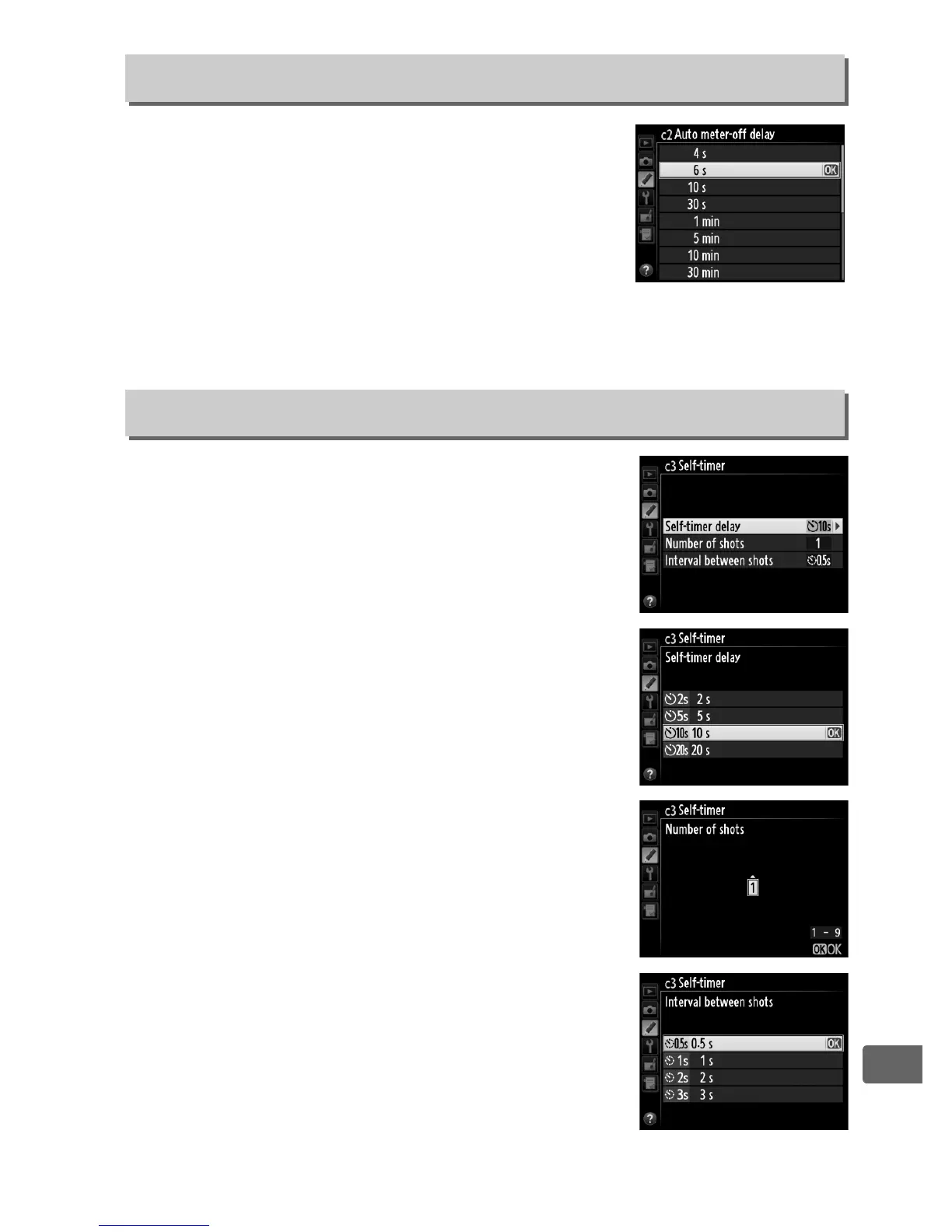 c2 Auto meter-off delay
4 s
6 s
OK
10 s
30 s
1 min
5 min
10 min
30 min

c3 Self-timer
Self-timer delay 10s
Number of shots 1
Interval between shots 0.5s

c3 Self-timer
Self-timer delay
2s 2 s
5s 5 s
10s 10 s
OK
20s 20 s

c3 Self-timer
Number of shots
1
1 - 9
OK OK

c3 Self-timer
Interval between shots
0.5s 0.5 s
OK
1s 1 s
2s 2 s
3s 3 s